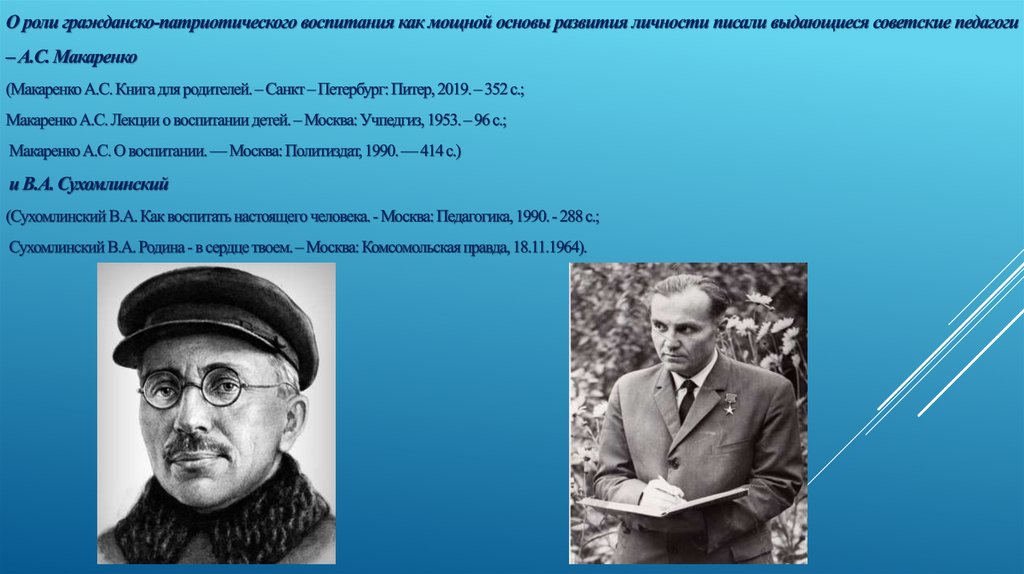 О роли гражданско-патриотического воспитания как мощной основы развития личности писали выдающиеся советские педагоги – А.С. Макаренко

(Макаренко А.С. Книга для родителей. – Санкт – Петербург: Питер, 2019. – 352 с.;

Макаренко А.С. Лекции о воспитании детей. – Москва: Учпедгиз, 1953. – 96 с.;

Макаренко А.С. О воспитании. — Москва: Политиздат, 1990. — 414 с.)

и В.А. Сухомлинский

(Сухомлинский В.А. Как воспитать настоящего человека. - Москва: Педагогика, 1990. - 288 с.;

Сухомлинский В.А. Родина - в сердце твоем. – Москва: Комсомольская правда, 18.11.1964).